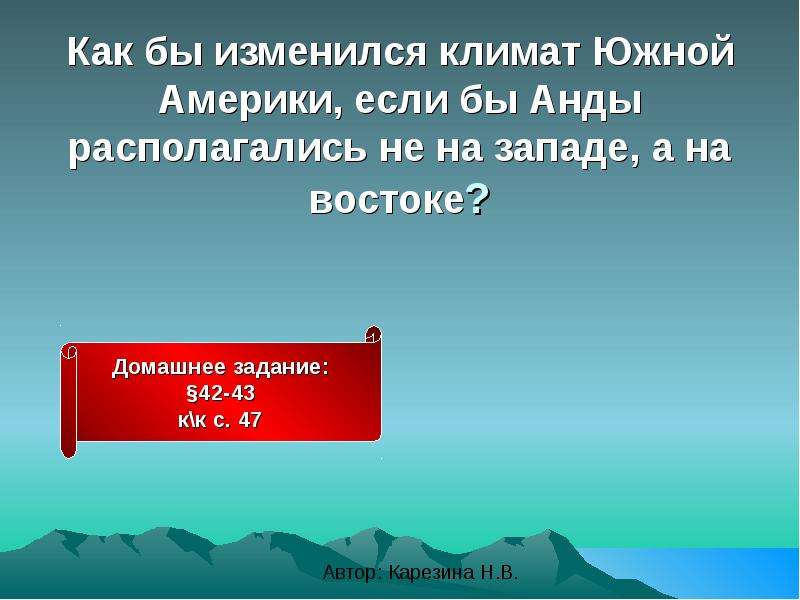 Как бы изменился климат Южной Америки, если бы Анды располагались не на западе, а на востоке?

Домашнее задание:
§42-43
к\к с. 47

Автор: Карезина Н.В.